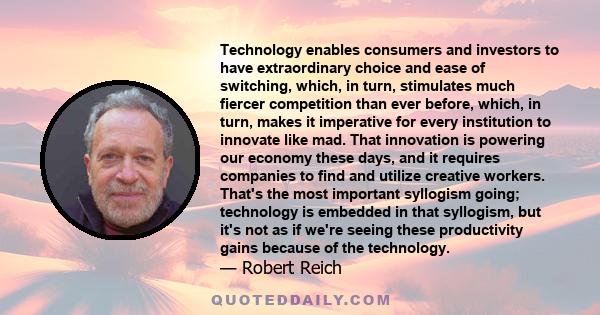 Technology enables consumers and investors to have extraordinary choice and ease of switching, which, in turn, stimulates much fiercer competition than ever before, which, in turn, makes it imperative for every institution to innovate like mad. That innovation is powering our economy these days, and it requires companies to find and utilize creative workers. That's the most important syllogism going; technology is embedded in that syllogism, but it's not as if we're seeing these productivity gains because of the technology.
— Robert Reich

QUOTEDDAILY.COM